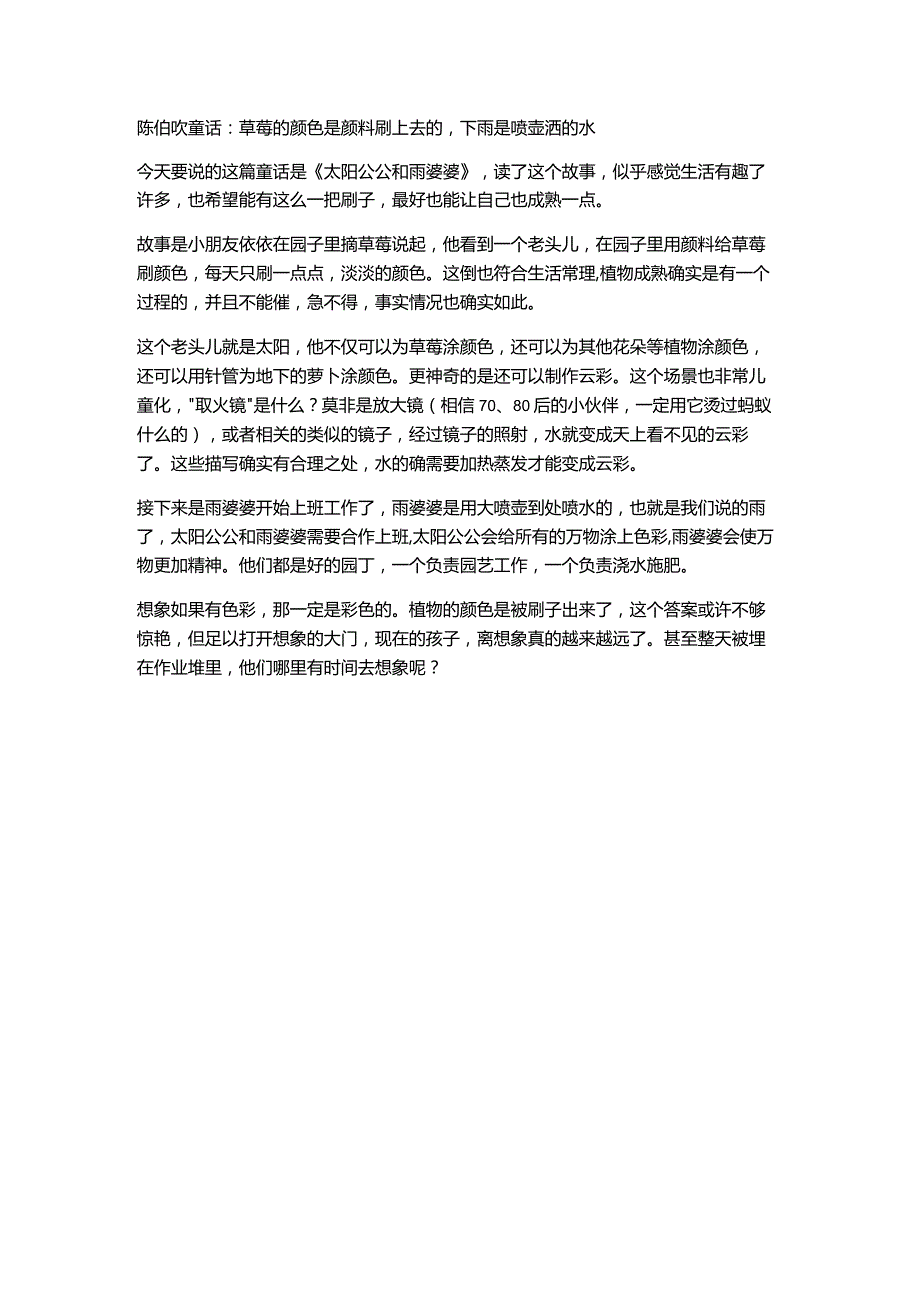 陈伯吹童话：草莓的颜色是颜料刷上去的，下雨是喷壶洒的水

今天要说的这篇童话是《太阳公公和雨婆婆》，读了这个故事，似乎感觉生活有趣了许多，也希望能有这么一把刷子，最好也能让自己也成熟一点。

故事是小朋友依依在园子里摘草莓说起，他看到一个老头儿，在园子里用颜料给草莓刷颜色，每天只刷一点点，淡淡的颜色。这倒也符合生活常理,植物成熟确实是有一个过程的，并且不能催，急不得，事实情况也确实如此。

这个老头儿就是太阳，他不仅可以为草莓涂颜色，还可以为其他花朵等植物涂颜色，还可以用针管为地下的萝卜涂颜色。更神奇的是还可以制作云彩。这个场景也非常儿童化，"取火镜"是什么？莫非是放大镜（相信 70、80 后的小伙伴，一定用它烫过蚂蚁什么的），或者相关的类似的镜子，经过镜子的照射，水就变成天上看不见的云彩了。这些描写确实有合理之处，水的确需要加热蒸发才能变成云彩。

接下来是雨婆婆开始上班工作了，雨婆婆是用大喷壶到处喷水的，也就是我们说的雨了，太阳公公和雨婆婆需要合作上班,太阳公公会给所有的万物涂上色彩,雨婆婆会使万物更加精神。他们都是好的园丁，一个负责园艺工作，一个负责浇水施肥。

想象如果有色彩，那一定是彩色的。植物的颜色是被刷子出来了，这个答案或许不够惊艳，但足以打开想象的大门，现在的孩子，离想象真的越来越远了。甚至整天被埋在作业堆里，他们哪里有时间去想象呢？